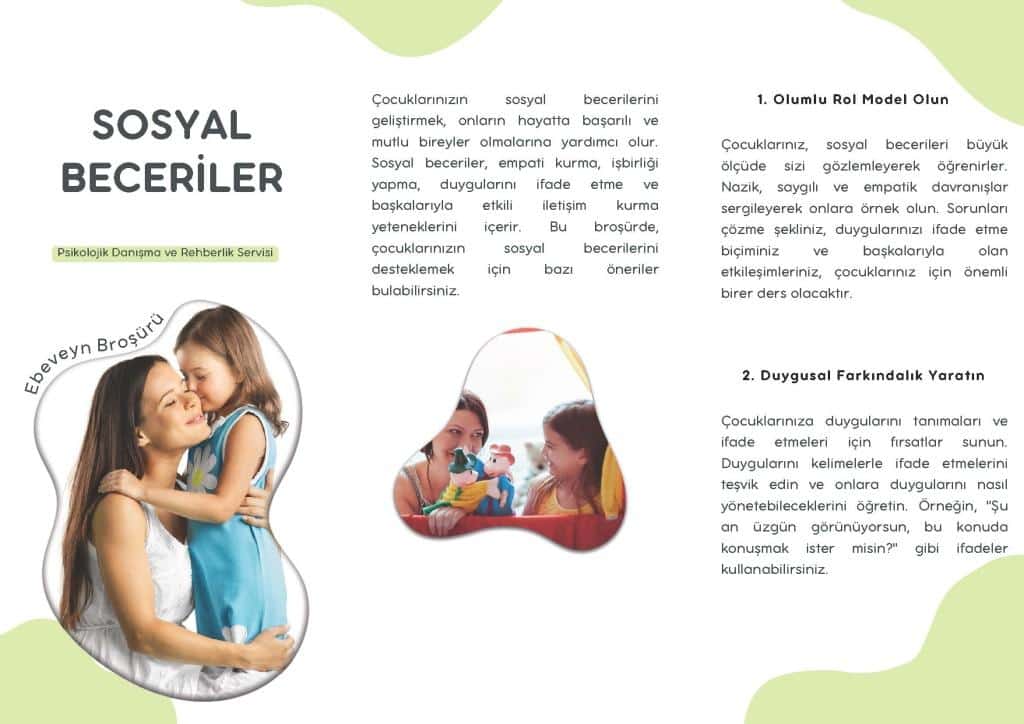 SOSYAL BECERİLER

Psikolojik Danışma ve Rehberlik Servisi

Ebeveyn Broşürü

Çocuklarınızın sosyal becerilerini geliştirmek, onların hayatta başarılı ve mutlu bireyler olmalarına yardımcı olur. Sosyal beceriler, empati kurma, işbirliği yapma, duygularını ifade etme ve başkalarıyla etkili iletişim kurma yeteneklerini içerir. Bu broşürde, çocuklarınızın sosyal becerilerini desteklemek için bazı öneriler bulabilirsiniz.

1. Olumlu Rol Model Olun

Çocuklarınız, sosyal becerileri büyük ölçüde sizi gözlemleyerek öğrenirler. Nazik, saygılı ve empatik davranışlar sergileyerek onlara örnek olun. Sorunları çözme şekliniz, duygularınızı ifade etme biçiminiz ve başkalarıyla olan etkileşimleriniz, çocuklarınız için önemli birer ders olacaktır.

2. Duygusal Farkındalık Yaratın

Çocuklarınıza duygularını tanımaları ve ifade etmeleri için fırsatlar sunun. Duygularını kelimelerle ifade etmelerini teşvik edin ve onlara duygularını nasıl yönetebileceklerini öğretin. Örneğin, "Şu an üzgün görünüyorsun, bu konuda konuşmak ister misin?" gibi ifadeler kullanabilirsiniz.